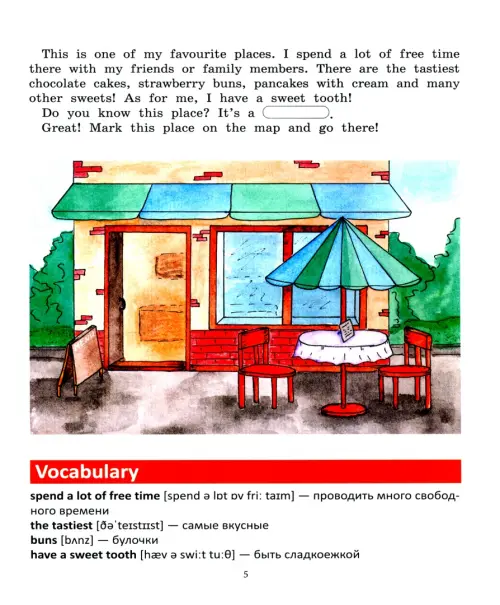 This is one of my favourite places. I spend a lot of free time there with my friends or family members. There are the tastiest chocolate cakes, strawberry buns, pancakes with cream and many other sweets! As for me, I have a sweet tooth!

Do you know this place? It's a ____.

Great! Mark this place on the map and go there!

Vocabulary

spend a lot of free time [spend ə lɒt ɒv fri: taɪm] — проводить много свободного времени
the tastiest [ðəˈteɪstɪɪst] — самые вкусные
buns [bʌnz] — булочки
have a sweet tooth [hæv ə swi:t tu:θ] — быть сладкоежкой

5